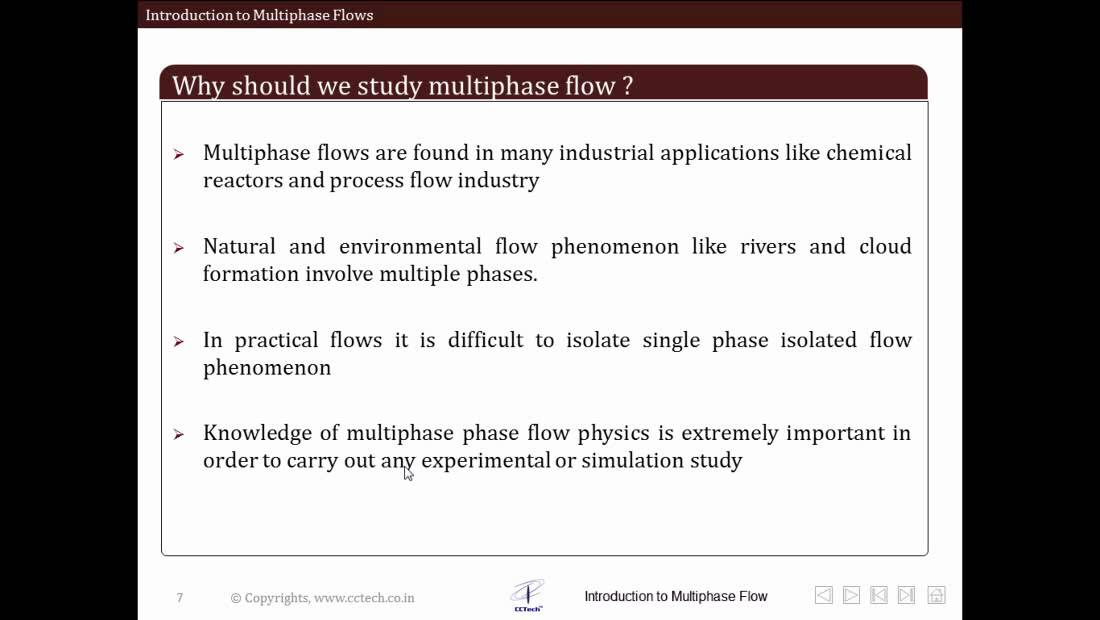 Introduction to Multiphase Flows

Why should we study multiphase flow ?

➢ Multiphase flows are found in many industrial applications like chemical reactors and process flow industry

➢ Natural and environmental flow phenomenon like rivers and cloud formation involve multiple phases.

➢ In practical flows it is difficult to isolate single phase isolated flow phenomenon

➢ Knowledge of multiphase phase flow physics is extremely important in order to carry out any experimental or simulation study

7 © Copyrights, www.cctech.co.in CCTech Introduction to Multiphase Flow